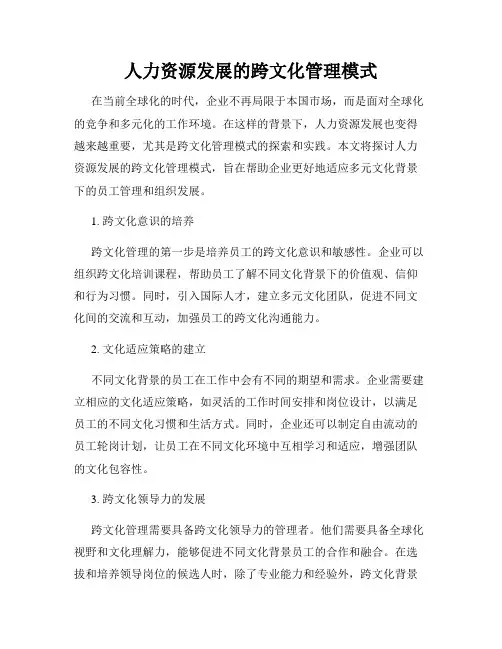 人力资源发展的跨文化管理模式

在当前全球化的时代，企业不再局限于本国市场，而是面对全球化的竞争和多元化的工作环境。在这样的背景下，人力资源发展也变得越来越重要，尤其是跨文化管理模式的探索和实践。本文将探讨人力资源发展的跨文化管理模式，旨在帮助企业更好地适应多元文化背景下的员工管理和组织发展。

1. 跨文化意识的培养

跨文化管理的第一步是培养员工的跨文化意识和敏感性。企业可以组织跨文化培训课程，帮助员工了解不同文化背景下的价值观、信仰和行为习惯。同时，引入国际人才，建立多元文化团队，促进不同文化间的交流和互动，加强员工的跨文化沟通能力。

2. 文化适应策略的建立

不同文化背景的员工在工作中会有不同的期望和需求。企业需要建立相应的文化适应策略，如灵活的工作时间安排和岗位设计，以满足员工的不同文化习惯和生活方式。同时，企业还可以制定自由流动的员工轮岗计划，让员工在不同文化环境中互相学习和适应，增强团队的文化包容性。

3. 跨文化领导力的发展

跨文化管理需要具备跨文化领导力的管理者。他们需要具备全球化视野和文化理解力，能够促进不同文化背景员工的合作和融合。在选拔和培养领导岗位的候选人时，除了专业能力和经验外，跨文化背景